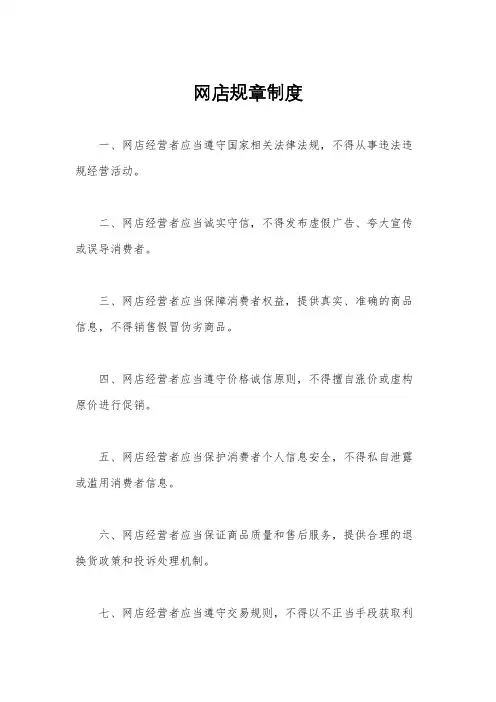 网店规章制度

一、网店经营者应当遵守国家相关法律法规，不得从事违法违规经营活动。

二、网店经营者应当诚实守信，不得发布虚假广告、夸大宣传或误导消费者。

三、网店经营者应当保障消费者权益，提供真实、准确的商品信息，不得销售假冒伪劣商品。

四、网店经营者应当遵守价格诚信原则，不得擅自涨价或虚构原价进行促销。

五、网店经营者应当保护消费者个人信息安全，不得私自泄露或滥用消费者信息。

六、网店经营者应当保证商品质量和售后服务，提供合理的退换货政策和投诉处理机制。

七、网店经营者应当遵守交易规则，不得以不正当手段获取利